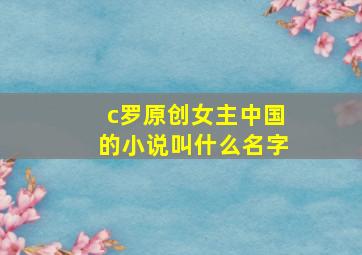 c罗原创女主中国的小说叫什么名字